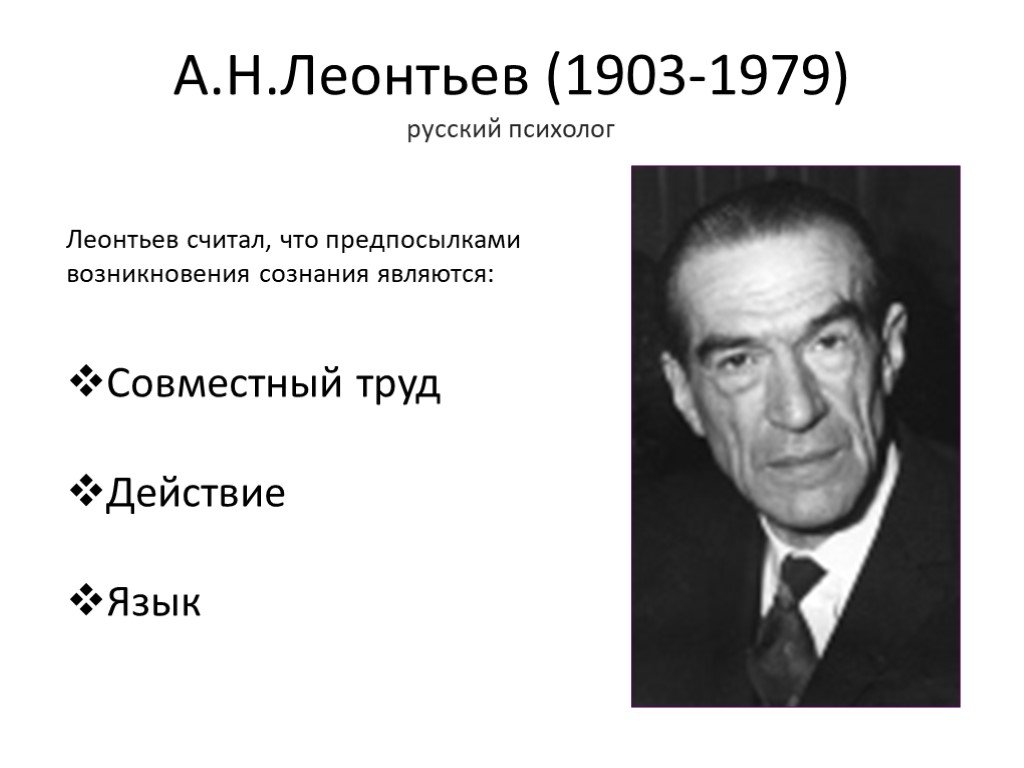 А.Н.Леонтьев (1903-1979)
русский психолог

Леонтьев считал, что предпосылками возникновения сознания являются:

❖Совместный труд

❖Действие

❖Язык